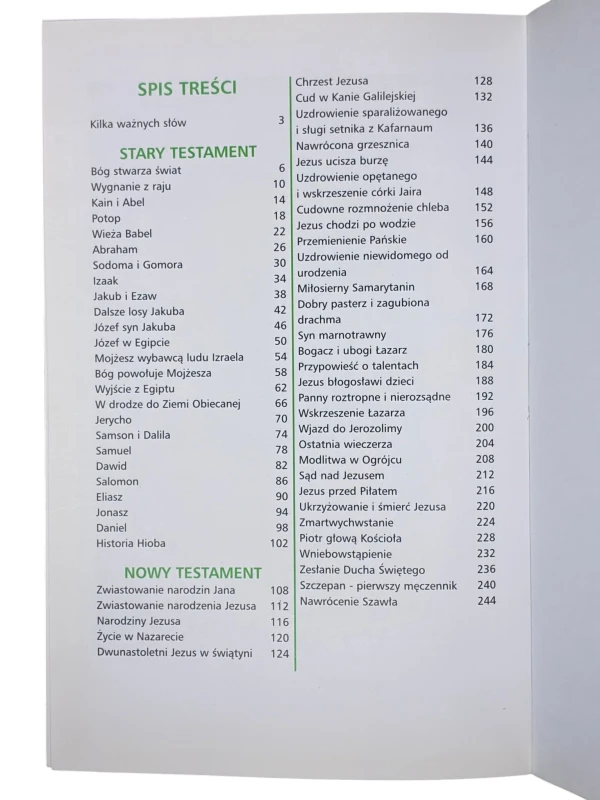 SPIS TREŚCI

Kilka ważnych słów 3

STARY TESTAMENT

Bóg stwarza świat 6
Wygnanie z raju 10
Kain i Abel 14
Potop 18
Wieża Babel 22
Abraham 26
Sodoma i Gomora 30
Izaak 34
Jakub i Ezaw 38
Dalsze losy Jakuba 42
Józef syn Jakuba 46
Józef w Egipcie 50
Mojżesz wybawcą ludu Izraela 54
Bóg powołuje Mojżesza 58
Wyjście z Egiptu 62
W drodze do Ziemi Obiecanej 66
Jerycho 70
Samson i Dalila 74
Samuel 78
Dawid 82
Salomon 86
Eliasz 90
Jonasz 94
Daniel 98
Historia Hioba 102

NOWY TESTAMENT

Zwiastowanie narodzin Jana 108
Zwiastowanie narodzenia Jezusa 112
Narodziny Jezusa 116
Życie w Nazarecie 120
Dwunastoletni Jezus w świątyni 124

Chrzest Jezusa 128
Cud w Kanie Galilejskiej 132
Uzdrowienie sparaliżowanego i sługi setnika z Kafarnaum 136
Nawrócona grzesznica 140
Jezus ucisza burzę 144
Uzdrowienie opętanego i wskrzeszenie córki Jaira 148
Cudowne rozmnożenie chleba 152
Jezus chodzi po wodzie 156
Przemienienie Pańskie 160
Uzdrowienie niewidomego od urodzenia 164
Miłosierny Samarytanin 168
Dobry pasterz i zagubiona drachma 172
Syn marnotrawny 176
Bogacz i ubogi Łazarz 180
Przypowieść o talentach 184
Jezus błogosławi dzieci 188
Panny roztropne i nierozsądne 192
Wskrzeszenie Łazarza 196
Wjazd do Jerozolimy 200
Ostatnia wieczerza 204
Modlitwa w Ogrójcu 208
Sąd nad Jezusem 212
Jezus przed Piłatem 216
Ukrzyżowanie i śmierć Jezusa 220
Zmartwychwstanie 224
Piotr głową Kościoła 228
Wniebowstąpienie 232
Zesłanie Ducha Świętego 236
Szczepan - pierwszy męczennik 240
Nawrócenie Szawła 244